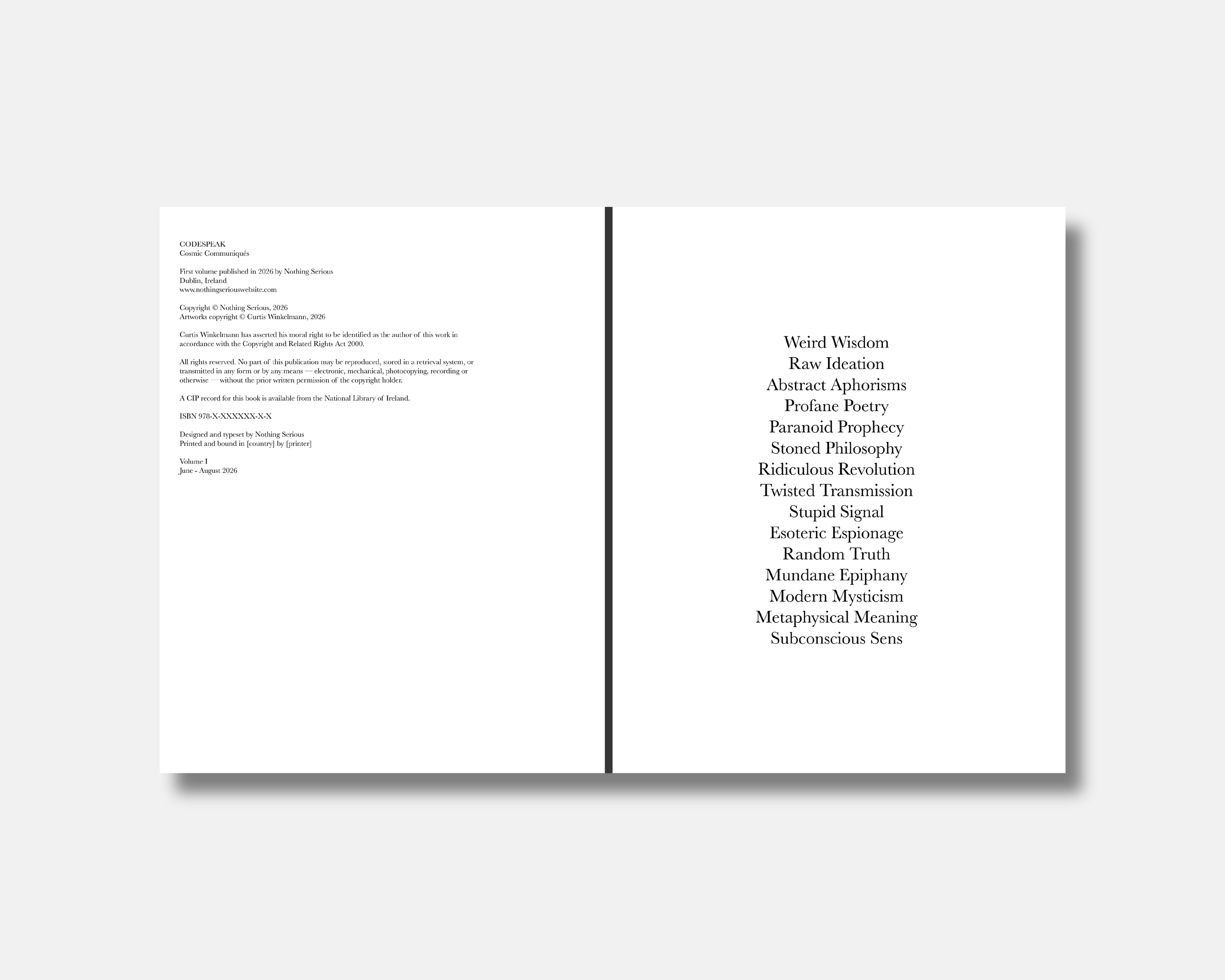 CODESPEAK
Cosmic Communiqués

First volume published in 2026 by Nothing Serious
Dublin, Ireland
www.nothingseriouswebsite.com

Copyright © Nothing Serious, 2026
Artworks copyright © Curtis Winkelmann, 2026

Curtis Winkelmann has asserted his moral right to be identified as the author of this work in accordance with the Copyright and Related Rights Act 2000.

All rights reserved. No part of this publication may be reproduced, stored in a retrieval system, or transmitted in any form or by any means — electronic, mechanical, photocopying, recording or otherwise — without the prior written permission of the copyright holder.

A CIP record for this book is available from the National Library of Ireland.

ISBN 978-X-XXXXXX-X-X

Designed and typeset by Nothing Serious
Printed and bound in [country] by [printer]

Volume I
June - August 2026

Weird Wisdom
Raw Ideation
Abstract Aphorisms
Profane Poetry
Paranoid Prophecy
Stoned Philosophy
Ridiculous Revolution
Twisted Transmission
Stupid Signal
Esoteric Espionage
Random Truth
Mundane Epiphany
Modern Mysticism
Metaphysical Meaning
Subconscious Sens